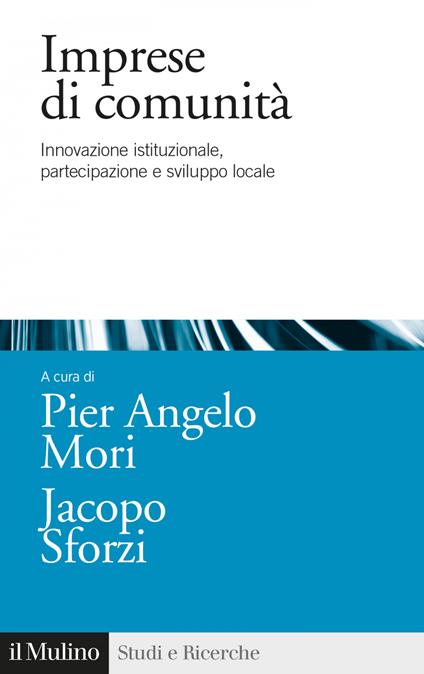 Imprese di comunità

Innovazione istituzionale, partecipazione e sviluppo locale

A cura di

Pier Angelo Mori

Jacopo Sforzi

il Mulino Studi e Ricerche